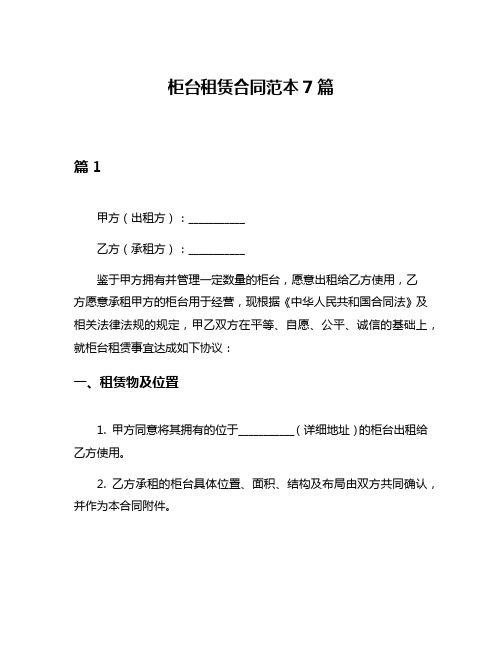 柜台租赁合同范本 7 篇

篇 1

甲方（出租方）：__________

乙方（承租方）：__________

鉴于甲方拥有并管理一定数量的柜台，愿意出租给乙方使用，乙方愿意承租甲方的柜台用于经营，现根据《中华人民共和国合同法》及相关法律法规的规定，甲乙双方在平等、自愿、公平、诚信的基础上，就柜台租赁事宜达成如下协议：

一、租赁物及位置

1. 甲方同意将其拥有的位于__________（详细地址）的柜台出租给乙方使用。

2. 乙方承租的柜台具体位置、面积、结构及布局由双方共同确认，并作为本合同附件。